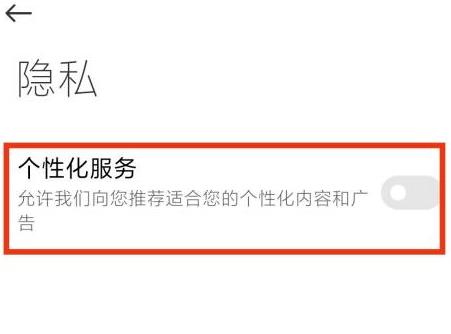 隐私

个性化服务

允许我们向您推荐适合您的个性化内容和广告